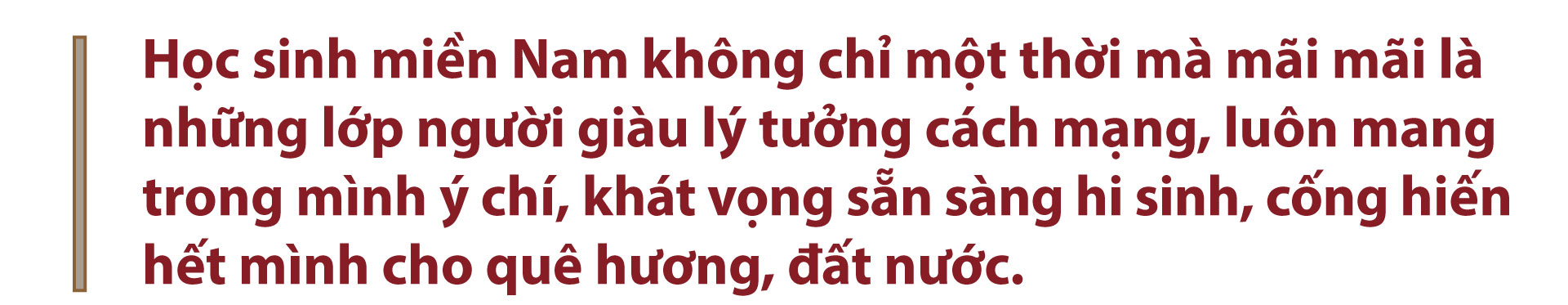 Học sinh miền Nam không chỉ một thời mà mãi mãi là những lớp người giàu lý tưởng cách mạng, luôn mang trong mình ý chí, khát vọng sẵn sàng hi sinh, cống hiến hết mình cho quê hương, đất nước.